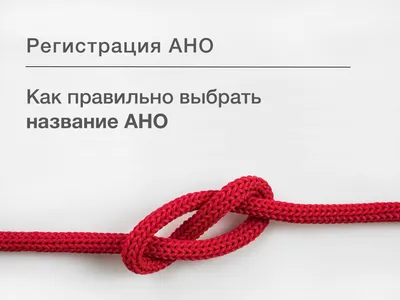 Регистрация АНО

Как правильно выбрать название АНО